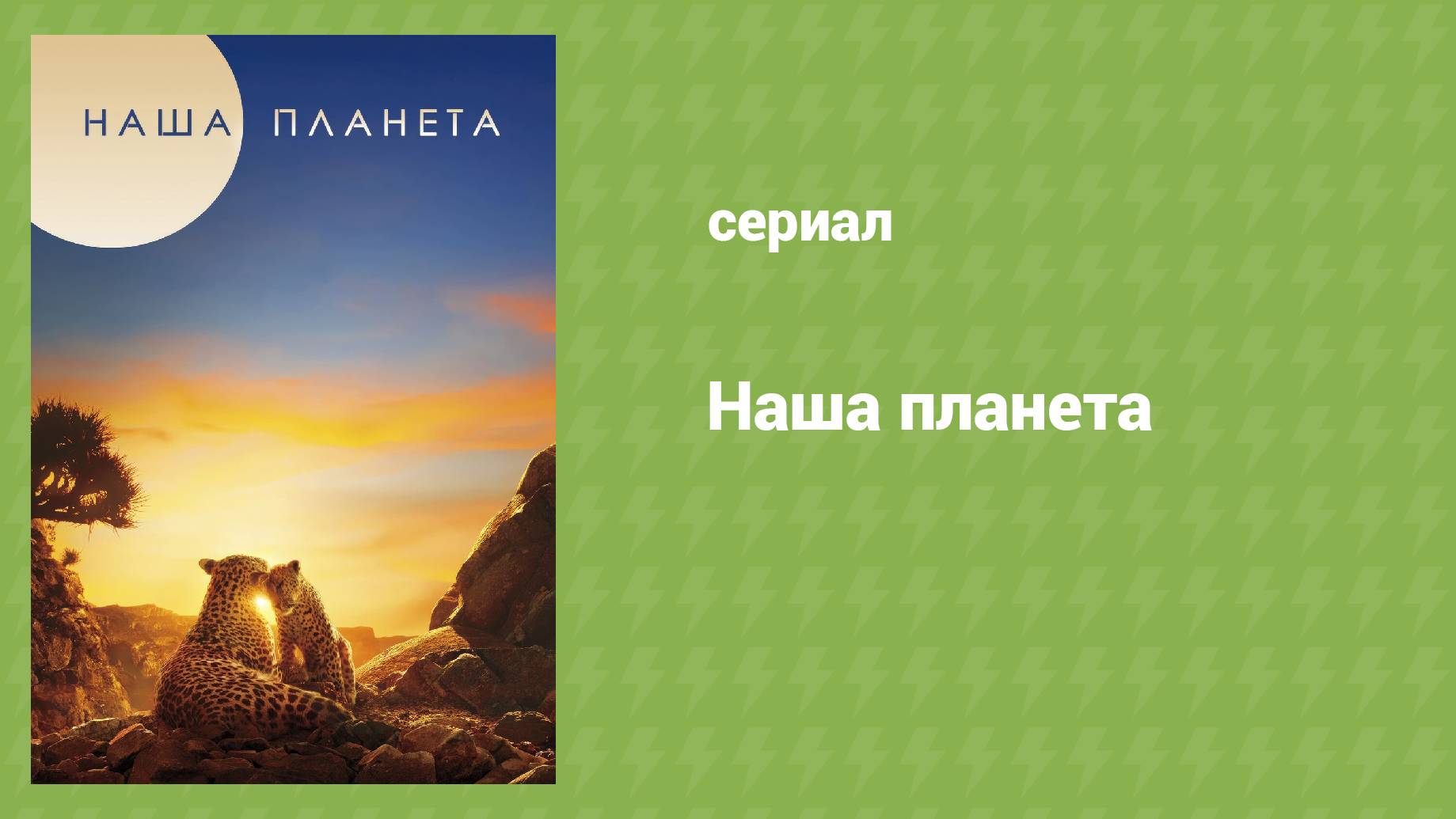 НАША ПЛАНЕТА

сериал

Наша планета